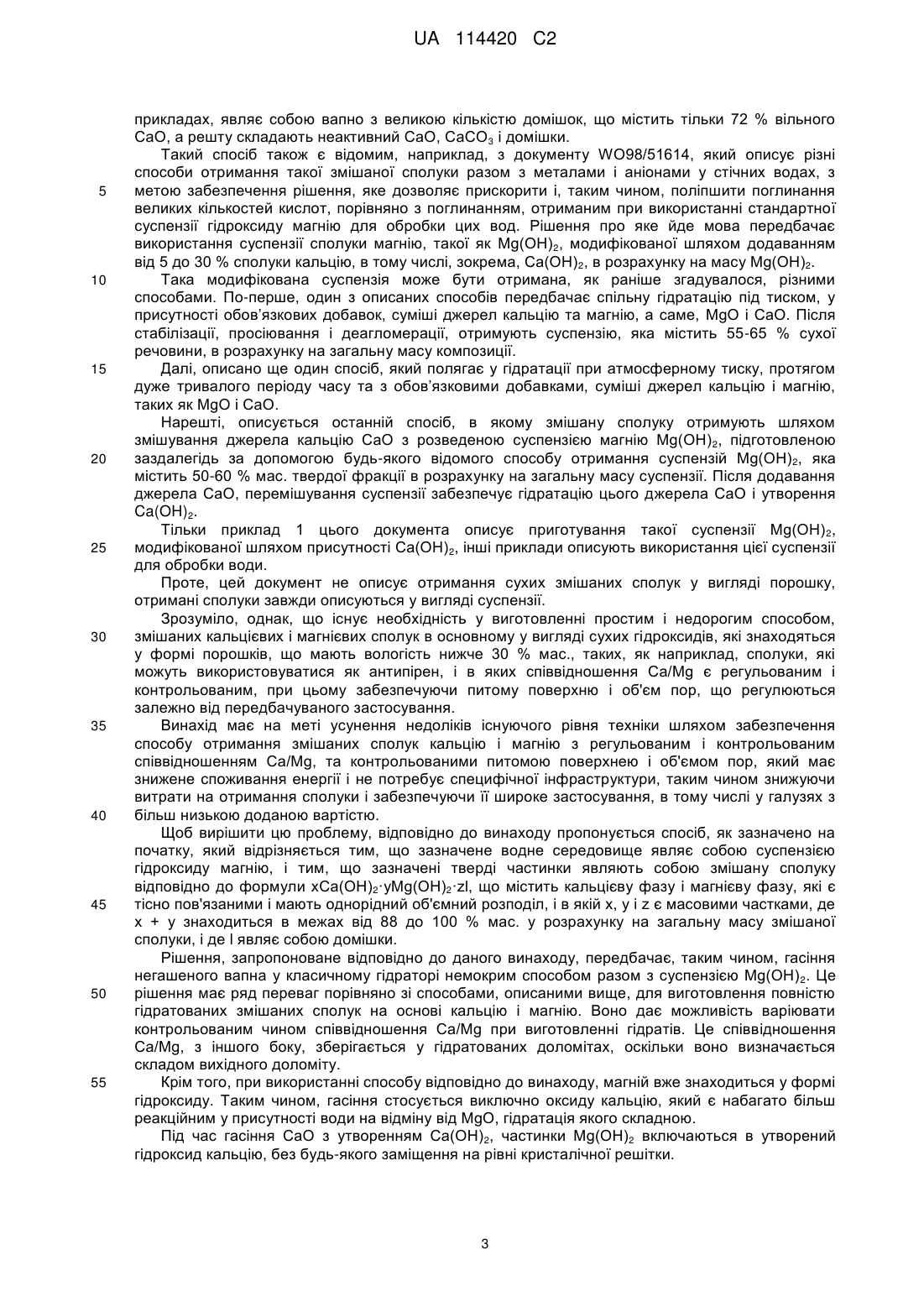 UA 114420 C2

прикладах, являє собою вапно з великою кількістю домішок, що містить тільки 72 % вільного CaO, а решту складають неактивний CaO, $CaCO_3$ і домішки.

Такий спосіб також є відомим, наприклад, з документу WO98/51614, який описує різні способи отримання такої змішаної сполуки разом з металами і аніонами у стічних водах, з метою забезпечення рішення, яке дозволяє прискорити і, таким чином, поліпшити поглинання великих кількостей кислот, порівняно з поглинанням, отриманим при використанні стандартної суспензії гідроксиду магнію для обробки цих вод. Рішення про яке йде мова передбачає використання суспензії сполуки магнію, такої як $Mg(OH)_2$, модифікованої шляхом додаванням від 5 до 30 % сполуки кальцію, в тому числі, зокрема, $Ca(OH)_2$, в розрахунку на масу $Mg(OH)_2$.

Така модифікована суспензія може бути отримана, як раніше згадувалося, різними способами. По-перше, один з описаних способів передбачає спільну гідратацію під тиском, у присутності обов'язкових добавок, суміші джерел кальцію та магнію, а саме, MgO і CaO. Після стабілізації, просіювання і деагломерації, отримують суспензію, яка містить 55-65 % сухої речовини, в розрахунку на загальну масу композиції.

Далі, описано ще один спосіб, який полягає у гідратації при атмосферному тиску, протягом дуже тривалого періоду часу та з обов'язковими добавками, суміші джерел кальцію і магнію, таких як MgO і CaO.

Нарешті, описується останній спосіб, в якому змішану сполуку отримують шляхом змішування джерела кальцію CaO з розведеною суспензією магнію $Mg(OH)_2$, підготовленою заздалегідь за допомогою будь-якого відомого способу отримання суспензій $Mg(OH)_2$, яка містить 50-60 % мас. твердої фракції в розрахунку на загальну масу суспензії. Після додавання джерела CaO, перемішування суспензії забезпечує гідратацію цього джерела CaO і утворення $Ca(OH)_2$.

Тільки приклад 1 цього документа описує приготування такої суспензії $Mg(OH)_2$, модифікованої шляхом присутності $Ca(OH)_2$, інші приклади описують використання цієї суспензії для обробки води.

Проте, цей документ не описує отримання сухих змішаних сполук у вигляді порошку, отримані сполуки завжди описуються у вигляді суспензії.

Зрозуміло, однак, що існує необхідність у виготовленні простим і недорогим способом, змішаних кальцієвих і магнієвих сполук в основному у вигляді сухих гідроксидів, які знаходяться у формі порошків, що мають вологість нижче 30 % мас., таких, як наприклад, сполуки, які можуть використовуватися як антипірен, і в яких співвідношення Ca/Mg є регульованим і контрольованим, при цьому забезпечуючи питому поверхню і об'єм пор, що регулюються залежно від передбачуваного застосування.

Винахід має на меті усунення недоліків існуючого рівня техніки шляхом забезпечення способу отримання змішаних сполук кальцію і магнію з регульованим і контрольованим співвідношенням Ca/Mg, та контрольованими питомою поверхнею і об'ємом пор, який має знижене споживання енергії і не потребує специфічної інфраструктури, таким чином знижуючи витрати на отримання сполуки і забезпечуючи її широке застосування, в тому числі у галузях з більш низькою доданою вартістю.

Щоб вирішити цю проблему, відповідно до винаходу пропонується спосіб, як зазначено на початку, який відрізняється тим, що зазначене водне середовище являє собою суспензію гідроксиду магнію, і тим, що зазначені тверді частинки являють собою змішану сполуку відповідно до формули $xCa(OH)_2 \cdot yMg(OH)_2 \cdot zI$, що містить кальцієву фазу і магнієву фазу, які є тісно пов'язаними і мають однорідний об'ємний розподіл, і в якій x, y і z є масовими частками, де x + y знаходиться в межах від 88 до 100 % мас. у розрахунку на загальну масу змішаної сполуки, і де I являє собою домішки.

Рішення, запропоноване відповідно до даного винаходу, передбачає, таким чином, гасіння негашеного вапна у класичному гідраторі немокрим способом разом з суспензією $Mg(OH)_2$. Це рішення має ряд переваг порівняно зі способами, описаними вище, для виготовлення повністю гідратованих змішаних сполук на основі кальцію і магнію. Воно дає можливість варіювати контрольованим чином співвідношення Ca/Mg при виготовленні гідратів. Це співвідношення Ca/Mg, з іншого боку, зберігається у гідратованих доломітах, оскільки воно визначається складом вихідного доломіту.

Крім того, при використанні способу відповідно до винаходу, магній вже знаходиться у формі гідроксиду. Таким чином, гасіння стосується виключно оксиду кальцію, який є набагато більш реакційним у присутності води на відміну від MgO, гідратація якого складною.

Під час гасіння CaO з утворенням $Ca(OH)_2$, частинки $Mg(OH)_2$ включаються в утворений гідроксид кальцію, без будь-якого заміщення на рівні кристалічної решітки.

5
10
15
20
25
30
35
40
45
50
55

3